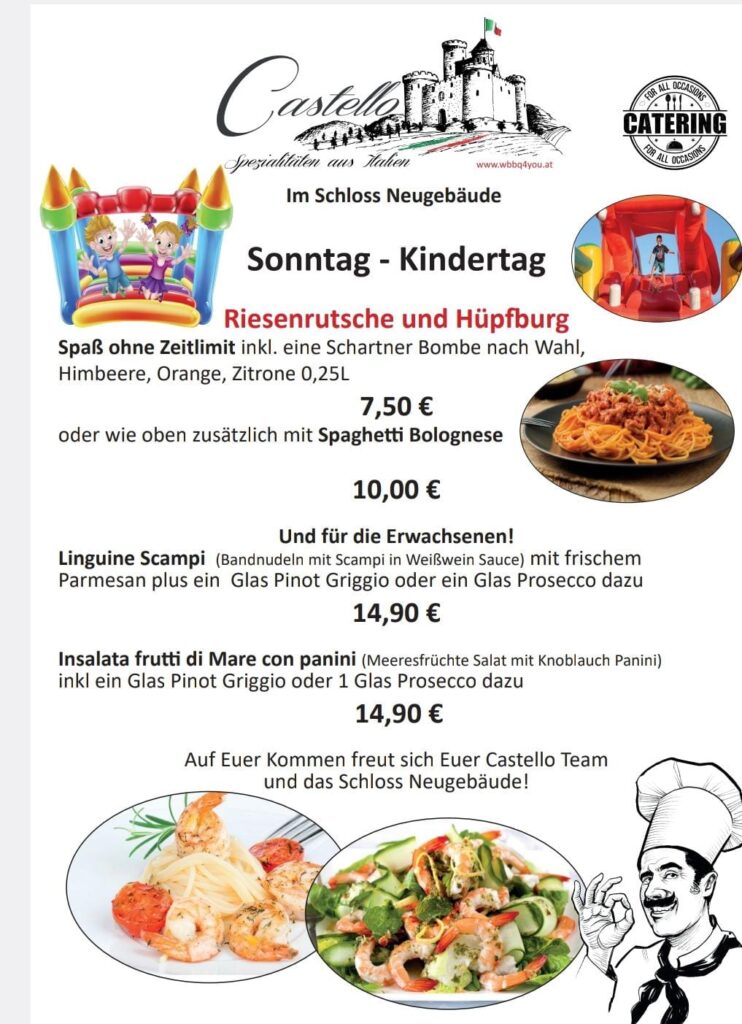 Castello
Spezialitäten aus Italien
www.wbbq4you.at

FOR ALL OCCASIONS
CATERING
FOR ALL OCCASIONS

Im Schloss Neugebäude

Sonntag - Kindertag

Riesenrutsche und Hüpfburg

Spaß ohne Zeitlimit inkl. eine Schartner Bombe nach Wahl, Himbeere, Orange, Zitrone 0,25L

7,50 €

oder wie oben zusätzlich mit Spaghetti Bolognese

10,00 €

Und für die Erwachsenen!

Linguine Scampi (Bandnudeln mit Scampi in Weißwein Sauce) mit frischem Parmesan plus ein Glas Pinot Griggio oder ein Glas Prosecco dazu

14,90 €

Insalata frutti di Mare con panini (Meeresfrüchte Salat mit Knoblauch Panini) inkl ein Glas Pinot Griggio oder 1 Glas Prosecco dazu

14,90 €

Auf Euer Kommen freut sich Euer Castello Team und das Schloss Neugebäude!